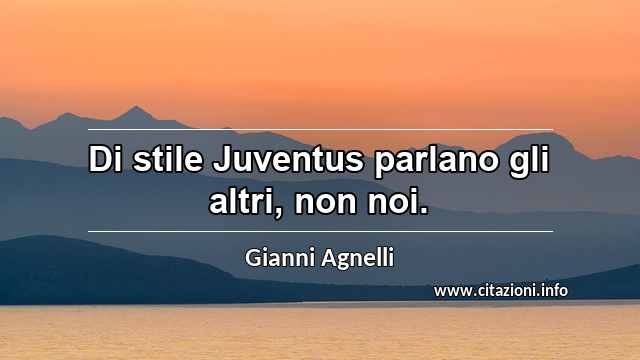 Di stile Juventus parlano gli altri, non noi.

Gianni Agnelli

www.citazioni.info